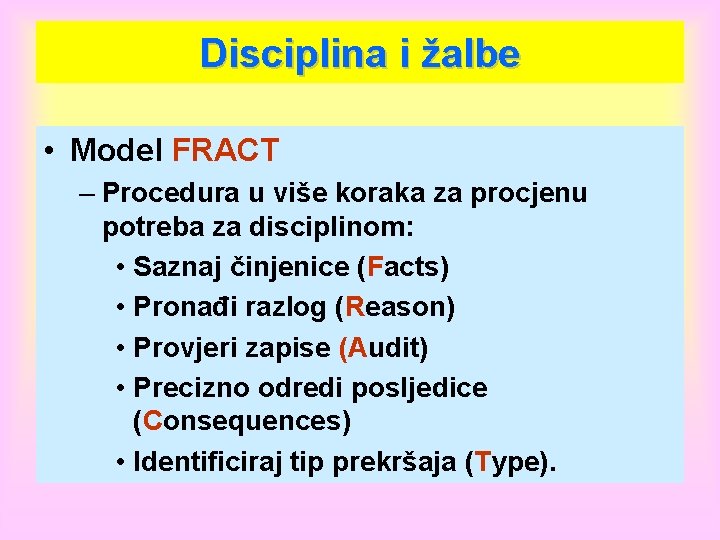 Disciplina i žalbe

• Model FRACT
– Procedura u više koraka za procjenu potreba za disciplinom:
• Saznaj činjenice (Facts)
• Pronađi razlog (Reason)
• Provjeri zapise (Audit)
• Precizno odredi posljedice (Consequences)
• Identificiraj tip prekršaja (Type).